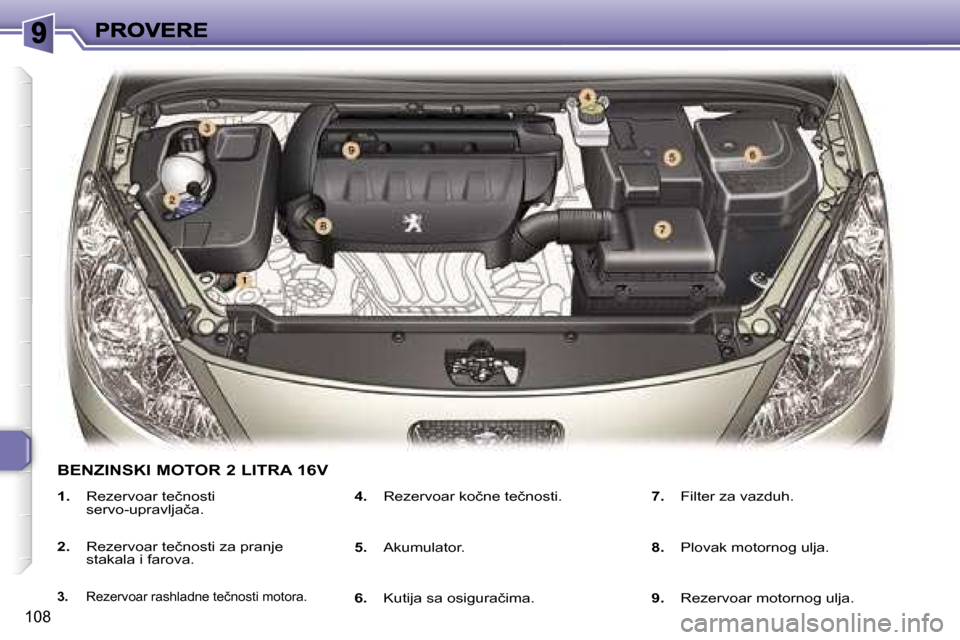 9 PROVERE

3
4
9
5
6
2
8
7
1

BENZINSKI MOTOR 2 LITRA 16V

1. Rezervoar tečnosti servo-upravljača.

2. Rezervoar tečnosti za pranje stakala i farova.

3. Rezervoar rashladne tečnosti motora.

4. Rezervoar kočne tečnosti.

5. Akumulator.

6. Kutija sa osiguračima.

7. Filter za vazduh.

8. Plovak motornog ulja.

9. Rezervoar motornog ulja.

108

carmanualsonline.info